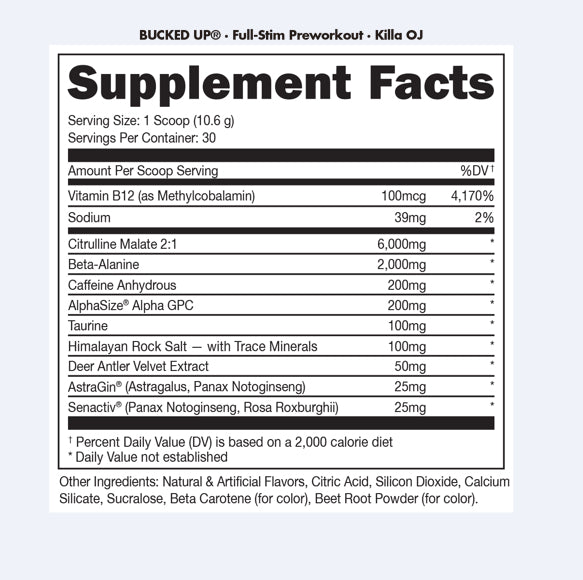 BUCKED UP® · Full-Stim Preworkout · Killa OJ

Supplement Facts

Serving Size: 1 Scoop (10.6 g)
Servings Per Container: 30

| Amount Per Scoop Serving | | %DV† |
|---|---|---|
| Vitamin B12 (as Methylcobalamin) | 100mcg | 4,170% |
| Sodium | 39mg | 2% |
| Citrulline Malate 2:1 | 6,000mg | * |
| Beta-Alanine | 2,000mg | * |
| Caffeine Anhydrous | 200mg | * |
| AlphaSize® Alpha GPC | 200mg | * |
| Taurine | 100mg | * |
| Himalayan Rock Salt — with Trace Minerals | 100mg | * |
| Deer Antler Velvet Extract | 50mg | * |
| AstraGin® (Astragalus, Panax Notoginseng) | 25mg | * |
| Senactiv® (Panax Notoginseng, Rosa Roxburghii) | 25mg | * |

† Percent Daily Value (DV) is based on a 2,000 calorie diet
* Daily Value not established

Other Ingredients: Natural & Artificial Flavors, Citric Acid, Silicon Dioxide, Calcium Silicate, Sucralose, Beta Carotene (for color), Beet Root Powder (for color).